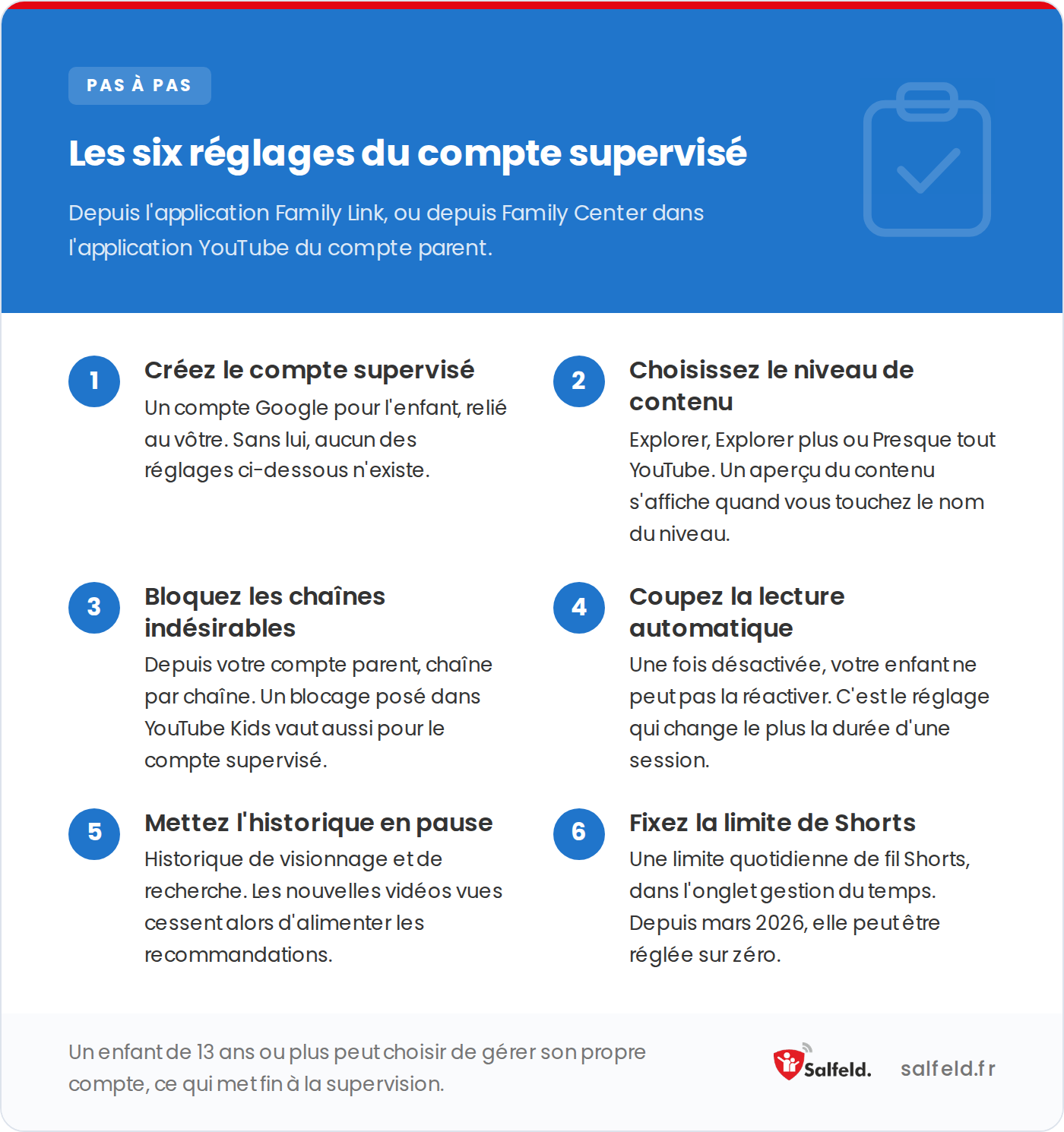 PAS À PAS

Les six réglages du compte supervisé

Depuis l'application Family Link, ou depuis Family Center dans l'application YouTube du compte parent.

1

Créez le compte supervisé

Un compte Google pour l'enfant, relié au vôtre. Sans lui, aucun des réglages ci-dessous n'existe.

2

Choisissez le niveau de contenu

Explorer, Explorer plus ou Presque tout YouTube. Un aperçu du contenu s'affiche quand vous touchez le nom du niveau.

3

Bloquez les chaînes indésirables

Depuis votre compte parent, chaîne par chaîne. Un blocage posé dans YouTube Kids vaut aussi pour le compte supervisé.

4

Coupez la lecture automatique

Une fois désactivée, votre enfant ne peut pas la réactiver. C'est le réglage qui change le plus la durée d'une session.

5

Mettez l'historique en pause

Historique de visionnage et de recherche. Les nouvelles vidéos vues cessent alors d'alimenter les recommandations.

6

Fixez la limite de Shorts

Une limite quotidienne de fil Shorts, dans l'onglet gestion du temps. Depuis mars 2026, elle peut être réglée sur zéro.

Un enfant de 13 ans ou plus peut choisir de gérer son propre compte, ce qui met fin à la supervision.

Salfeld.

salfeld.fr